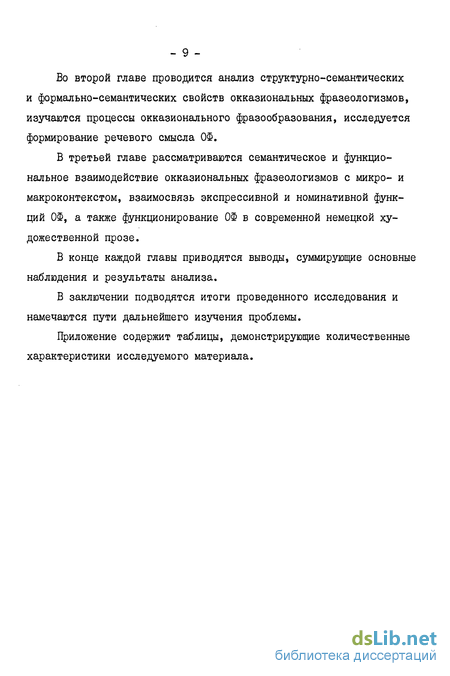 - 9 -

Во второй главе проводится анализ структурно-семантических и формально-семантических свойств окказиональных фразеологизмов, изучаются процессы окказионального фразообразования, исследуется формирование речевого смысла ОФ.

В третьей главе рассматриваются семантическое и функциональное взаимодействие окказиональных фразеологизмов с микро- и макроконтекстом, взаимосвязь экспрессивной и номинативной функций ОФ, а также функционирование ОФ в современной немецкой художественной прозе.

В конце каждой главы приводятся выводы, суммирующие основные наблюдения и результаты анализа.

В заключении подводятся итоги проведенного исследования и намечаются пути дальнейшего изучения проблемы.

Приложение содержит таблицы, демонстрирующие количественные характеристики исследуемого материала.

dsLib.net
библиотека диссертаций